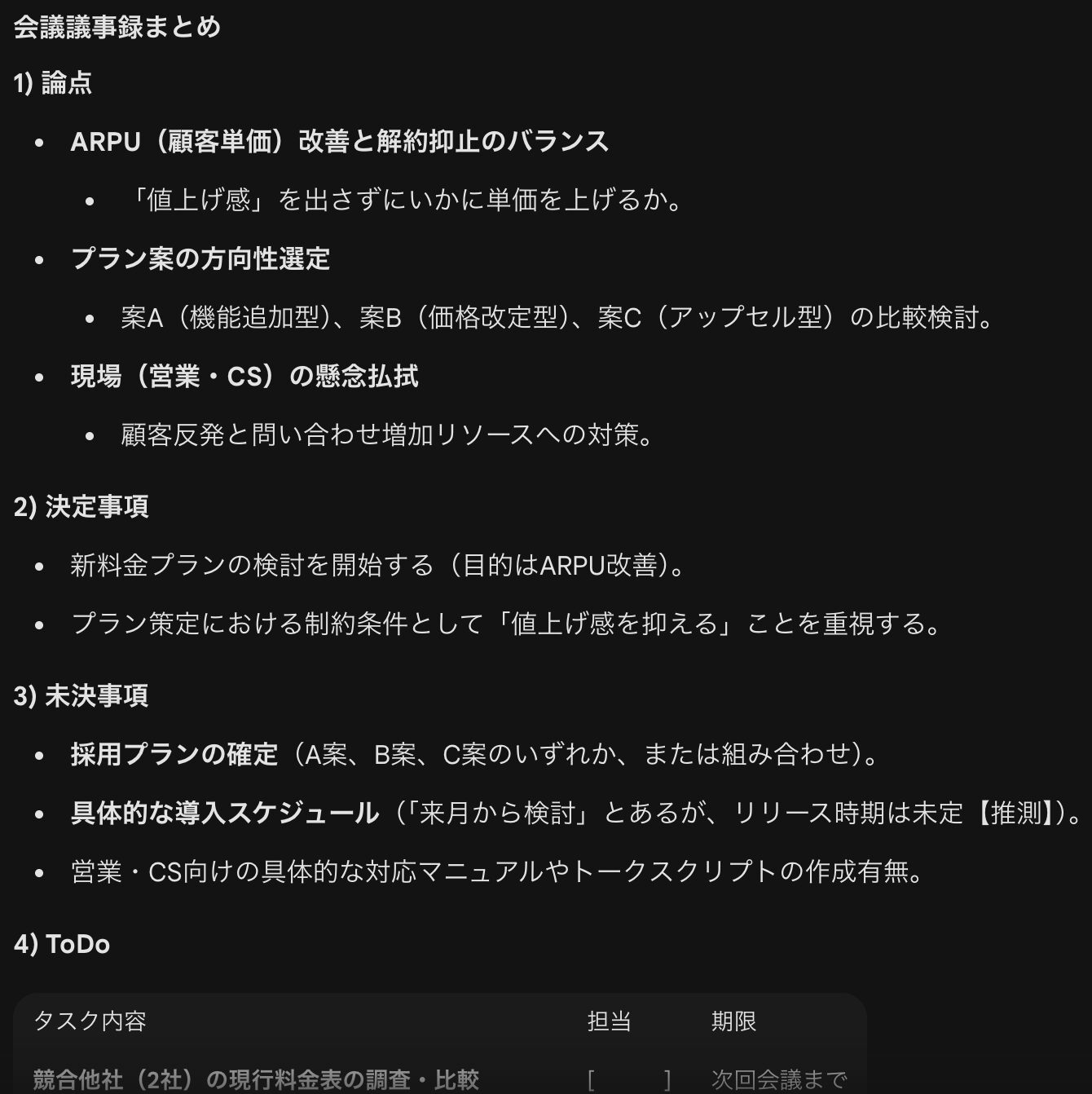 会議議事録まとめ

1) 論点

- ARPU（顧客単価）改善と解約抑止のバランス
  - 「値上げ感」を出さずにいかに単価を上げるか。
- プラン案の方向性選定
  - 案A（機能追加型）、案B（価格改定型）、案C（アップセル型）の比較検討。
- 現場（営業・CS）の懸念払拭
  - 顧客反発と問い合わせ増加リソースへの対策。

2) 決定事項

- 新料金プランの検討を開始する（目的はARPU改善）。
- プラン策定における制約条件として「値上げ感を抑える」ことを重視する。

3) 未決事項

- 採用プランの確定（A案、B案、C案のいずれか、または組み合わせ）。
- 具体的な導入スケジュール（「来月から検討」とあるが、リリース時期は未定【推測】）。
- 営業・CS向けの具体的な対応マニュアルやトークスクリプトの作成有無。

4) ToDo

| タスク内容 | 担当 | 期限 |
|---|---|---|
| 競合他社（2社）の現行料金表の調査・比較 | [ ] | 次回会議まで |